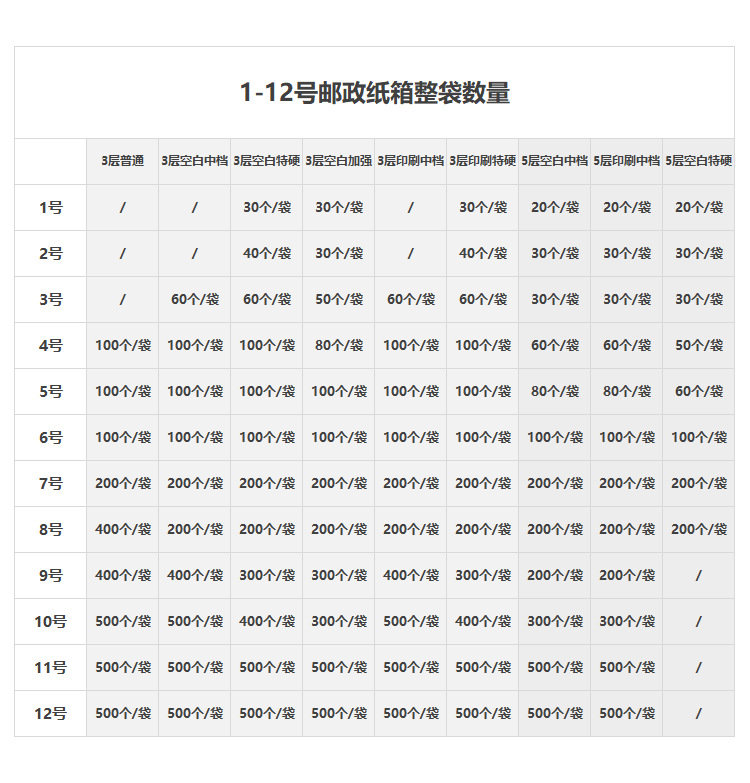 1-12号邮政纸箱整袋数量

|  | 3层普通 | 3层空白中档 | 3层空白特硬 | 3层空白加强 | 3层印刷中档 | 3层印刷特硬 | 5层空白中档 | 5层印刷中档 | 5层空白特硬 |
|---|---|---|---|---|---|---|---|---|---|
| 1号 | / | / | 30个/袋 | 30个/袋 | / | 30个/袋 | 20个/袋 | 20个/袋 | 20个/袋 |
| 2号 | / | / | 40个/袋 | 30个/袋 | / | 40个/袋 | 30个/袋 | 30个/袋 | 30个/袋 |
| 3号 | / | 60个/袋 | 60个/袋 | 50个/袋 | 60个/袋 | 60个/袋 | 30个/袋 | 30个/袋 | 30个/袋 |
| 4号 | 100个/袋 | 100个/袋 | 100个/袋 | 80个/袋 | 100个/袋 | 100个/袋 | 60个/袋 | 60个/袋 | 50个/袋 |
| 5号 | 100个/袋 | 100个/袋 | 100个/袋 | 100个/袋 | 100个/袋 | 100个/袋 | 80个/袋 | 80个/袋 | 60个/袋 |
| 6号 | 100个/袋 | 100个/袋 | 100个/袋 | 100个/袋 | 100个/袋 | 100个/袋 | 100个/袋 | 100个/袋 | 100个/袋 |
| 7号 | 200个/袋 | 200个/袋 | 200个/袋 | 200个/袋 | 200个/袋 | 200个/袋 | 200个/袋 | 200个/袋 | 200个/袋 |
| 8号 | 400个/袋 | 200个/袋 | 200个/袋 | 200个/袋 | 200个/袋 | 200个/袋 | 200个/袋 | 200个/袋 | 200个/袋 |
| 9号 | 400个/袋 | 400个/袋 | 300个/袋 | 300个/袋 | 400个/袋 | 300个/袋 | 200个/袋 | 200个/袋 | / |
| 10号 | 500个/袋 | 500个/袋 | 400个/袋 | 300个/袋 | 500个/袋 | 400个/袋 | 300个/袋 | 300个/袋 | / |
| 11号 | 500个/袋 | 500个/袋 | 500个/袋 | 500个/袋 | 500个/袋 | 500个/袋 | 500个/袋 | 500个/袋 | / |
| 12号 | 500个/袋 | 500个/袋 | 500个/袋 | 500个/袋 | 500个/袋 | 500个/袋 | 500个/袋 | 500个/袋 | / |